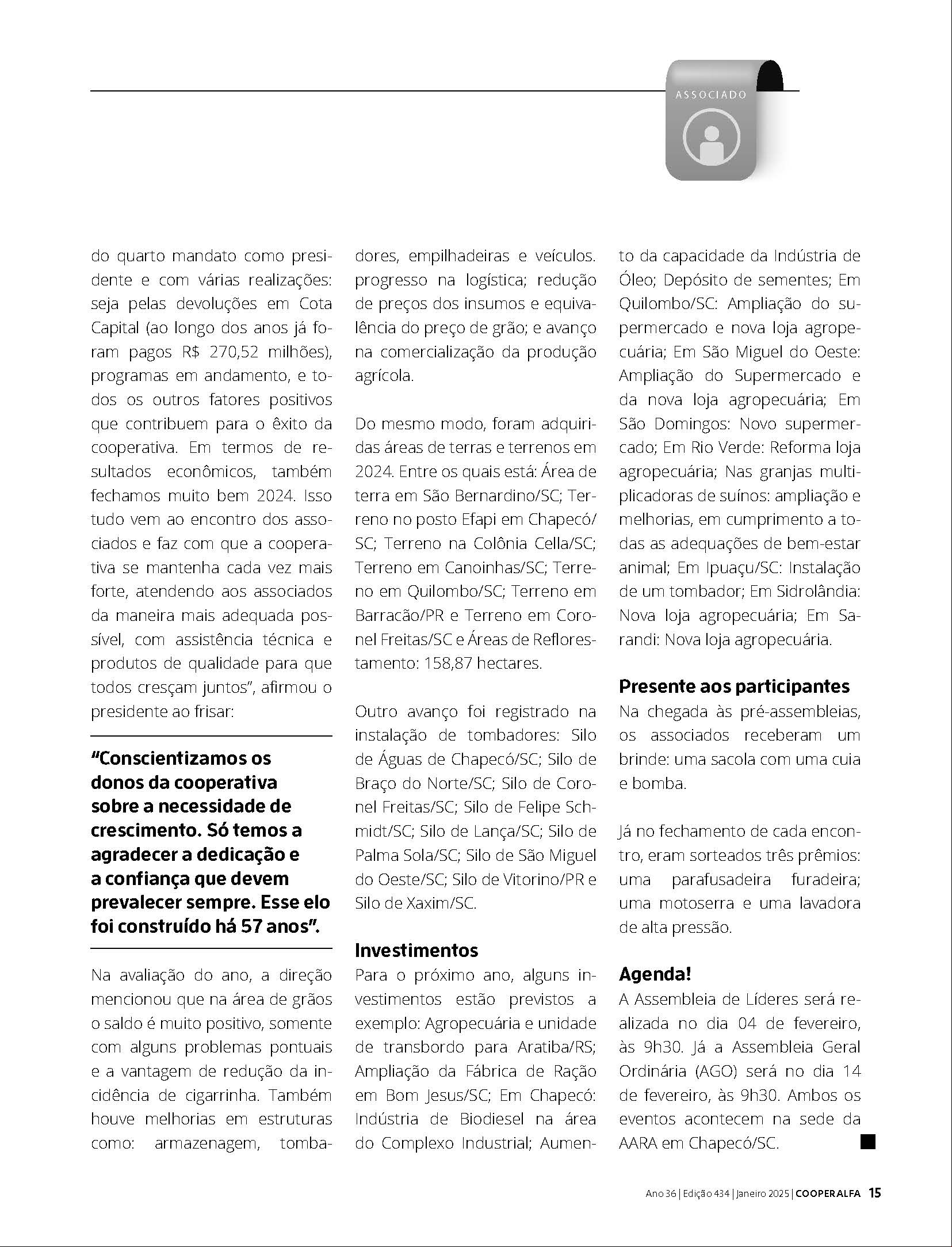 ASSOCIADO

do quarto mandato como presidente e com várias realizações: seja pelas devoluções em Cota Capital (ao longo dos anos já foram pagos R$ 270,52 milhões), programas em andamento, e todos os outros fatores positivos que contribuem para o êxito da cooperativa. Em termos de resultados econômicos, também fechamos muito bem 2024. Isso tudo vem ao encontro dos associados e faz com que a cooperativa se mantenha cada vez mais forte, atendendo aos associados da maneira mais adequada possível, com assistência técnica e produtos de qualidade para que todos cresçam juntos", afirmou o presidente ao frisar:

"Conscientizamos os donos da cooperativa sobre a necessidade de crescimento. Só temos a agradecer a dedicação e a confiança que devem prevalecer sempre. Esse elo foi construído há 57 anos".

Na avaliação do ano, a direção mencionou que na área de grãos o saldo é muito positivo, somente com alguns problemas pontuais e a vantagem de redução da incidência de cigarrinha. Também houve melhorias em estruturas como: armazenagem, tombadores, empilhadeiras e veículos. progresso na logística; redução de preços dos insumos e equivalência do preço de grão; e avanço na comercialização da produção agrícola.

Do mesmo modo, foram adquiridas áreas de terras e terrenos em 2024. Entre os quais está: Área de terra em São Bernardino/SC; Terreno no posto Efapi em Chapecó/SC; Terreno na Colônia Cella/SC; Terreno em Canoinhas/SC; Terreno em Quilombo/SC; Terreno em Barracão/PR e Terreno em Coronel Freitas/SC e Áreas de Reflorestamento: 158,87 hectares.

Outro avanço foi registrado na instalação de tombadores: Silo de Águas de Chapecó/SC; Silo de Braço do Norte/SC; Silo de Coronel Freitas/SC; Silo de Felipe Schmidt/SC; Silo de Lança/SC; Silo de Palma Sola/SC; Silo de São Miguel do Oeste/SC; Silo de Vitorino/PR e Silo de Xaxim/SC.

Investimentos
Para o próximo ano, alguns investimentos estão previstos a exemplo: Agropecuária e unidade de transbordo para Aratiba/RS; Ampliação da Fábrica de Ração em Bom Jesus/SC; Em Chapecó: Indústria de Biodiesel na área do Complexo Industrial; Aumento da capacidade da Indústria de Óleo; Depósito de sementes; Em Quilombo/SC: Ampliação do supermercado e nova loja agropecuária; Em São Miguel do Oeste: Ampliação do Supermercado e da nova loja agropecuária; Em São Domingos: Novo supermercado; Em Rio Verde: Reforma loja agropecuária; Nas granjas multiplicadoras de suínos: ampliação e melhorias, em cumprimento a todas as adequações de bem-estar animal; Em Ipuaçu/SC: Instalação de um tombador; Em Sidrolândia: Nova loja agropecuária; Em Sarandi: Nova loja agropecuária.

Presente aos participantes
Na chegada às pré-assembleias, os associados receberam um brinde: uma sacola com uma cuia e bomba.

Já no fechamento de cada encontro, eram sorteados três prêmios: uma parafusadeira furadeira; uma motoserra e uma lavadora de alta pressão.

Agenda!
A Assembleia de Líderes será realizada no dia 04 de fevereiro, às 9h30. Já a Assembleia Geral Ordinária (AGO) será no dia 14 de fevereiro, às 9h30. Ambos os eventos acontecem na sede da AARA em Chapecó/SC.

Ano 36 | Edição 434 | Janeiro 2025 | COOPERALFA 15